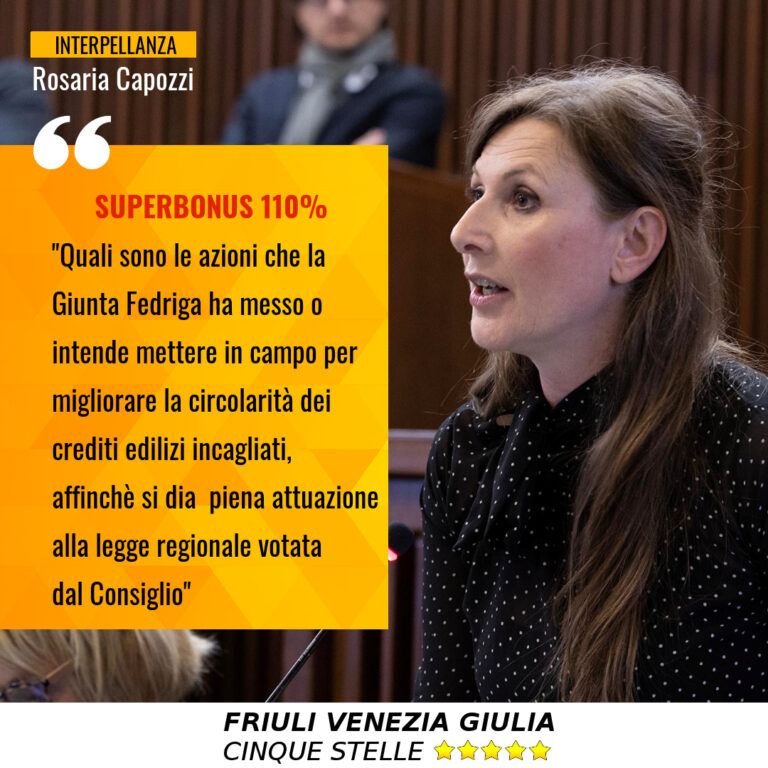 INTERPELLANZA
Rosaria Capozzi

SUPERBONUS 110%

"Quali sono le azioni che la Giunta Fedriga ha messo o intende mettere in campo per migliorare la circolarità dei crediti edilizi incagliati, affinchè si dia piena attuazione alla legge regionale votata dal Consiglio"

FRIULI VENEZIA GIULIA
CINQUE STELLE